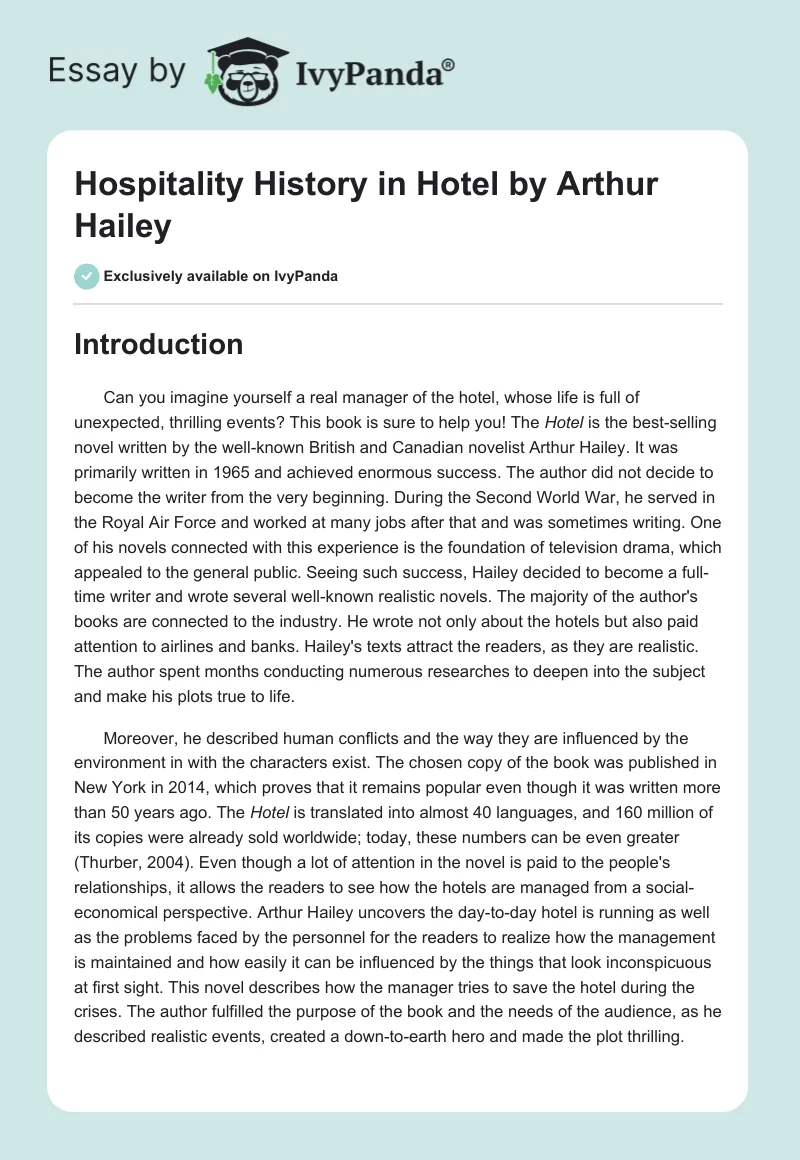 Essay by IvyPanda®

Hospitality History in Hotel by Arthur Hailey

Exclusively available on IvyPanda

Introduction

Can you imagine yourself a real manager of the hotel, whose life is full of unexpected, thrilling events? This book is sure to help you! The Hotel is the best-selling novel written by the well-known British and Canadian novelist Arthur Hailey. It was primarily written in 1965 and achieved enormous success. The author did not decide to become the writer from the very beginning. During the Second World War, he served in the Royal Air Force and worked at many jobs after that and was sometimes writing. One of his novels connected with this experience is the foundation of television drama, which appealed to the general public. Seeing such success, Hailey decided to become a full-time writer and wrote several well-known realistic novels. The majority of the author's books are connected to the industry. He wrote not only about the hotels but also paid attention to airlines and banks. Hailey's texts attract the readers, as they are realistic. The author spent months conducting numerous researches to deepen into the subject and make his plots true to life.

Moreover, he described human conflicts and the way they are influenced by the environment in with the characters exist. The chosen copy of the book was published in New York in 2014, which proves that it remains popular even though it was written more than 50 years ago. The Hotel is translated into almost 40 languages, and 160 million of its copies were already sold worldwide; today, these numbers can be even greater (Thurber, 2004). Even though a lot of attention in the novel is paid to the people's relationships, it allows the readers to see how the hotels are managed from a social-economical perspective. Arthur Hailey uncovers the day-to-day hotel is running as well as the problems faced by the personnel for the readers to realize how the management is maintained and how easily it can be influenced by the things that look inconspicuous at first sight. This novel describes how the manager tries to save the hotel during the crises. The author fulfilled the purpose of the book and the needs of the audience, as he described realistic events, created a down-to-earth hero and made the plot thrilling.